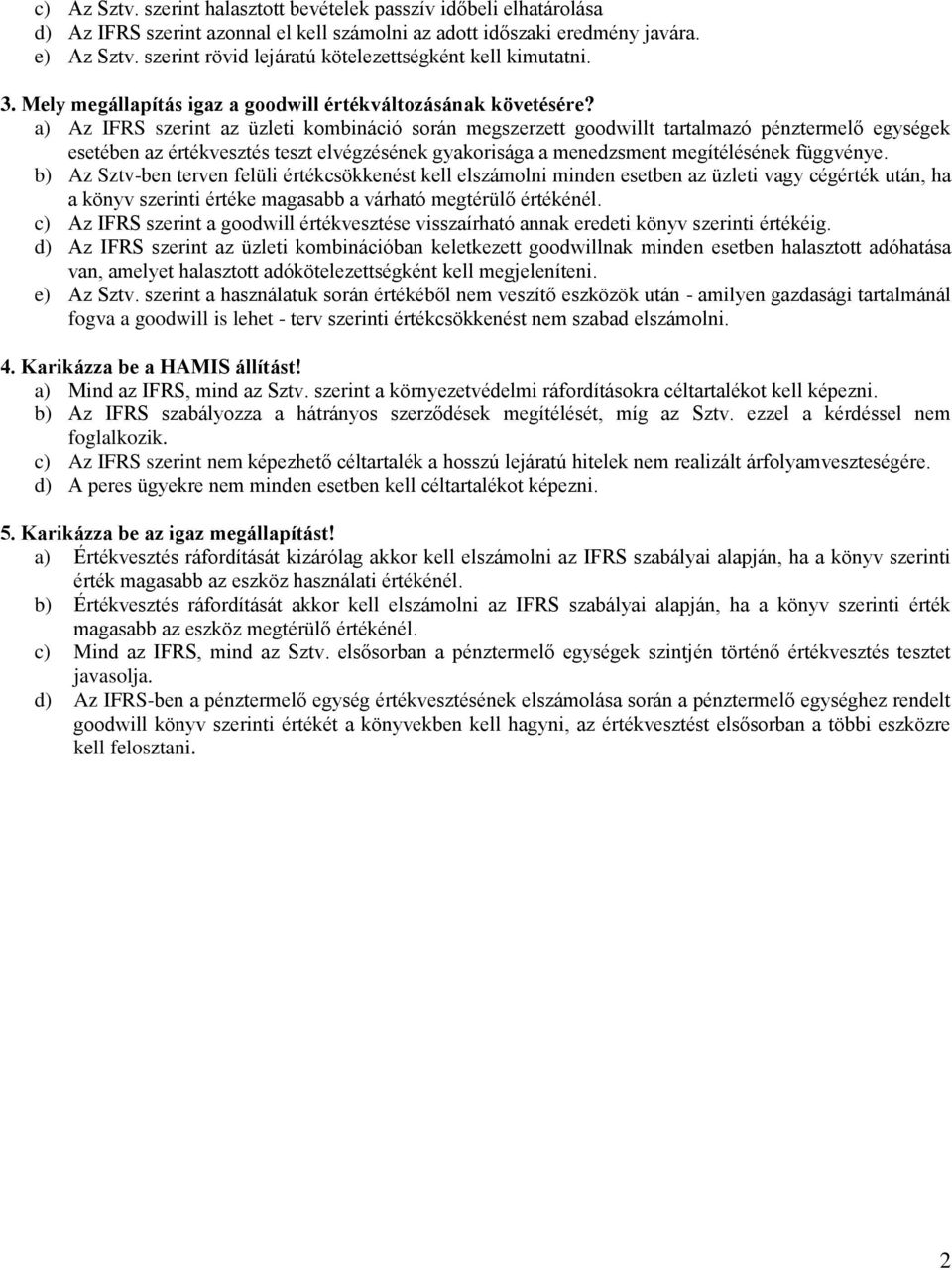 c) Az Sztv. szerint halasztott bevételek passzív időbeli elhatárolása
d) Az IFRS szerint azonnal el kell számolni az adott időszaki eredmény javára.
e) Az Sztv. szerint rövid lejáratú kötelezettségként kell kimutatni.

3. Mely megállapítás igaz a goodwill értékváltozásának követésére?
a) Az IFRS szerint az üzleti kombináció során megszerzett goodwillt tartalmazó pénztermelő egységek esetében az értékvesztés teszt elvégzésének gyakorisága a menedzsment megítélésének függvénye.
b) Az Sztv-ben terven felüli értékcsökkenést kell elszámolni minden esetben az üzleti vagy cégérték után, ha a könyv szerinti értéke magasabb a várható megtérülő értékénél.
c) Az IFRS szerint a goodwill értékvesztése visszaírható annak eredeti könyv szerinti értékéig.
d) Az IFRS szerint az üzleti kombinációban keletkezett goodwillnak minden esetben halasztott adóhatása van, amelyet halasztott adókötelezettségként kell megjeleníteni.
e) Az Sztv. szerint a használatuk során értékéből nem veszítő eszközök után - amilyen gazdasági tartalmánál fogva a goodwill is lehet - terv szerinti értékcsökkenést nem szabad elszámolni.

4. Karikázza be a HAMIS állítást!
a) Mind az IFRS, mind az Sztv. szerint a környezetvédelmi ráfordításokra céltartalékot kell képezni.
b) Az IFRS szabályozza a hátrányos szerződések megítélését, míg az Sztv. ezzel a kérdéssel nem foglalkozik.
c) Az IFRS szerint nem képezhető céltartalék a hosszú lejáratú hitelek nem realizált árfolyamveszteségére.
d) A peres ügyekre nem minden esetben kell céltartalékot képezni.

5. Karikázza be az igaz megállapítást!
a) Értékvesztés ráfordítását kizárólag akkor kell elszámolni az IFRS szabályai alapján, ha a könyv szerinti érték magasabb az eszköz használati értékénél.
b) Értékvesztés ráfordítását akkor kell elszámolni az IFRS szabályai alapján, ha a könyv szerinti érték magasabb az eszköz megtérülő értékénél.
c) Mind az IFRS, mind az Sztv. elsősorban a pénztermelő egységek szintjén történő értékvesztés tesztet javasolja.
d) Az IFRS-ben a pénztermelő egység értékvesztésének elszámolása során a pénztermelő egységhez rendelt goodwill könyv szerinti értékét a könyvekben kell hagyni, az értékvesztést elsősorban a többi eszközre kell felosztani.

2